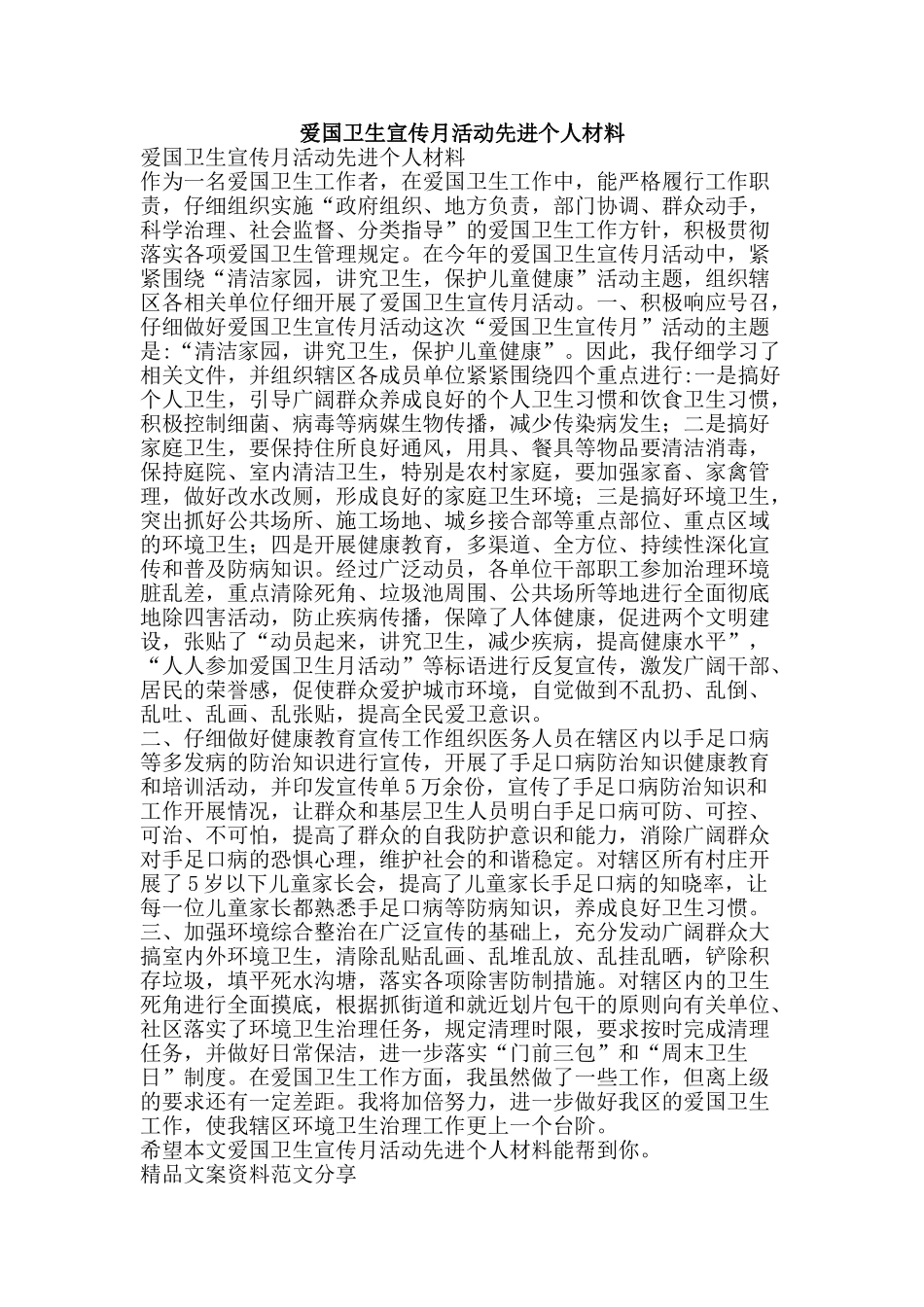 爱国卫生宣传月活动先进个人材料

爱国卫生宣传月活动先进个人材料

作为一名爱国卫生工作者，在爱国卫生工作中，能严格履行工作职责，仔细组织实施“政府组织、地方负责，部门协调、群众动手，科学治理、社会监督、分类指导”的爱国卫生工作方针，积极贯彻落实各项爱国卫生管理规定。在今年的爱国卫生宣传月活动中，紧紧围绕“清洁家园，讲究卫生，保护儿童健康”活动主题，组织辖区各相关单位仔细开展了爱国卫生宣传月活动。一、积极响应号召，仔细做好爱国卫生宣传月活动这次“爱国卫生宣传月”活动的主题是:“清洁家园，讲究卫生，保护儿童健康”。因此，我仔细学习了相关文件，并组织辖区各成员单位紧紧围绕四个重点进行:一是搞好个人卫生，引导广阔群众养成良好的个人卫生习惯和饮食卫生习惯，积极控制细菌、病毒等病媒生物传播，减少传染病发生；二是搞好家庭卫生，要保持住所良好通风，用具、餐具等物品要清洁消毒，保持庭院、室内清洁卫生，特别是农村家庭，要加强家畜、家禽管理，做好改水改厕，形成良好的家庭卫生环境；三是搞好环境卫生，突出抓好公共场所、施工场地、城乡接合部等重点部位、重点区域的环境卫生；四是开展健康教育，多渠道、全方位、持续性深化宣传和普及防病知识。经过广泛动员，各单位干部职工参加治理环境脏乱差，重点清除死角、垃圾池周围、公共场所等地进行全面彻底地除四害活动，防止疾病传播，保障了人体健康，促进两个文明建设，张贴了“动员起来，讲究卫生，减少疾病，提高健康水平”，“人人参加爱国卫生月活动”等标语进行反复宣传，激发广阔干部、居民的荣誉感，促使群众爱护城市环境，自觉做到不乱扔、乱倒、乱吐、乱画、乱张贴，提高全民爱卫意识。

二、仔细做好健康教育宣传工作组织医务人员在辖区内以手足口病等多发病的防治知识进行宣传，开展了手足口病防治知识健康教育和培训活动，并印发宣传单5万余份，宣传了手足口病防治知识和工作开展情况，让群众和基层卫生人员明白手足口病可防、可控、可治、不可怕，提高了群众的自我防护意识和能力，消除广阔群众对手足口病的恐惧心理，维护社会的和谐稳定。对辖区所有村庄开展了5岁以下儿童家长会，提高了儿童家长手足口病的知晓率，让每一位儿童家长都熟悉手足口病等防病知识，养成良好卫生习惯。

三、加强环境综合整治在广泛宣传的基础上，充分发动广阔群众大搞室内外环境卫生，清除乱贴乱画、乱堆乱放、乱挂乱晒，铲除积存垃圾，填平死水沟塘，落实各项除害防制措施。对辖区内的卫生死角进行全面摸底，根据抓街道和就近划片包干的原则向有关单位、社区落实了环境卫生治理任务，规定清理时限，要求按时完成清理任务，并做好日常保洁，进一步落实“门前三包”和“周末卫生日”制度。在爱国卫生工作方面，我虽然做了一些工作，但离上级的要求还有一定差距。我将加倍努力，进一步做好我区的爱国卫生工作，使我辖区环境卫生治理工作更上一个台阶。

希望本文爱国卫生宣传月活动先进个人材料能帮到你。

精品文案资料范文分享